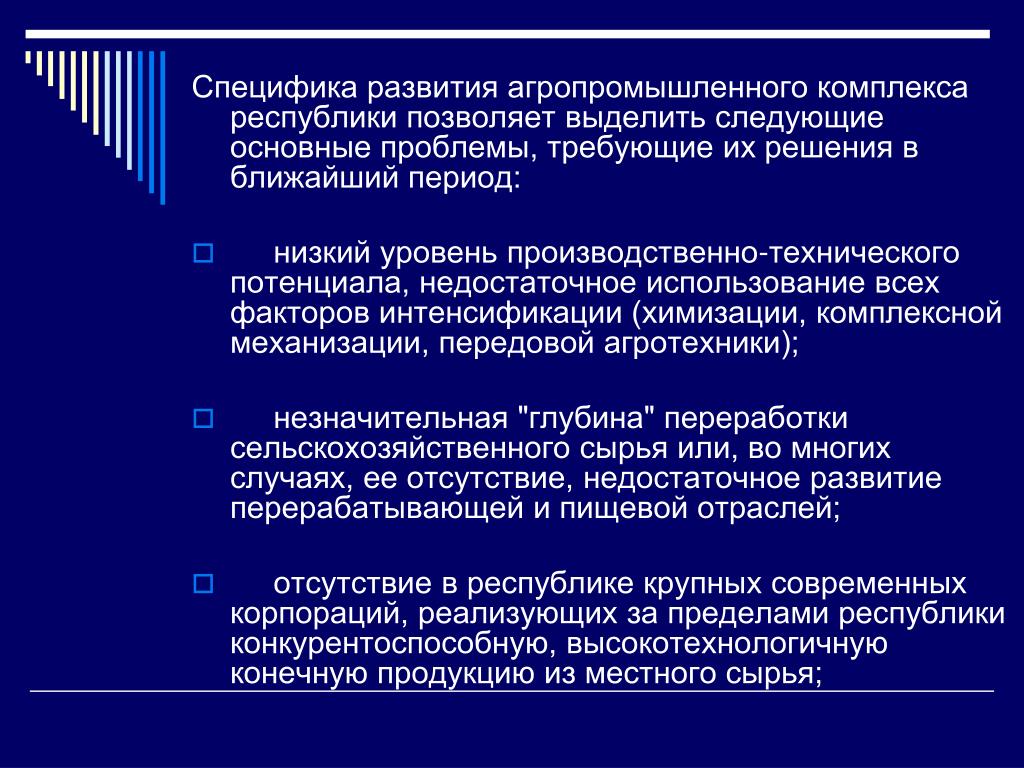 Специфика развития агропромышленного комплекса республики позволяет выделить следующие основные проблемы, требующие их решения в ближайший период:

низкий уровень производственно-технического потенциала, недостаточное использование всех факторов интенсификации (химизации, комплексной механизации, передовой агротехники);

незначительная "глубина" переработки сельскохозяйственного сырья или, во многих случаях, ее отсутствие, недостаточное развитие перерабатывающей и пищевой отраслей;

отсутствие в республике крупных современных корпораций, реализующих за пределами республики конкурентоспособную, высокотехнологичную конечную продукцию из местного сырья;